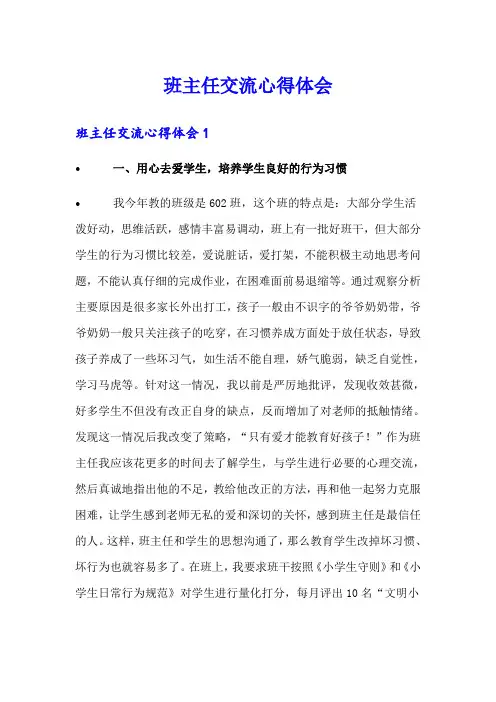 班主任交流心得体会

班主任交流心得体会 1

• 一、用心去爱学生，培养学生良好的行为习惯

• 我今年教的班级是 602 班，这个班的特点是：大部分学生活泼好动，思维活跃，感情丰富易调动，班上有一批好班干，但大部分学生的行为习惯比较差，爱说脏话，爱打架，不能积极主动地思考问题，不能认真仔细的完成作业，在困难面前易退缩等。通过观察分析主要原因是很多家长外出打工，孩子一般由不识字的爷爷奶奶带，爷爷奶奶一般只关注孩子的吃穿，在习惯养成方面处于放任状态，导致孩子养成了一些坏习气，如生活不能自理，娇气脆弱，缺乏自觉性，学习马虎等。针对这一情况，我以前是严厉地批评，发现收效甚微，好多学生不但没有改正自身的缺点，反而增加了对老师的抵触情绪。发现这一情况后我改变了策略，“只有爱才能教育好孩子！”作为班主任我应该花更多的时间去了解学生，与学生进行必要的心理交流，然后真诚地指出他的不足，教给他改正的方法，再和他一起努力克服困难，让学生感到老师无私的爱和深切的关怀，感到班主任是最信任的人。这样，班主任和学生的思想沟通了，那么教育学生改掉坏习惯、坏行为也就容易多了。在班上，我要求班干按照《小学生守则》和《小学生日常行为规范》对学生进行量化打分，每月评出 10 名“文明小